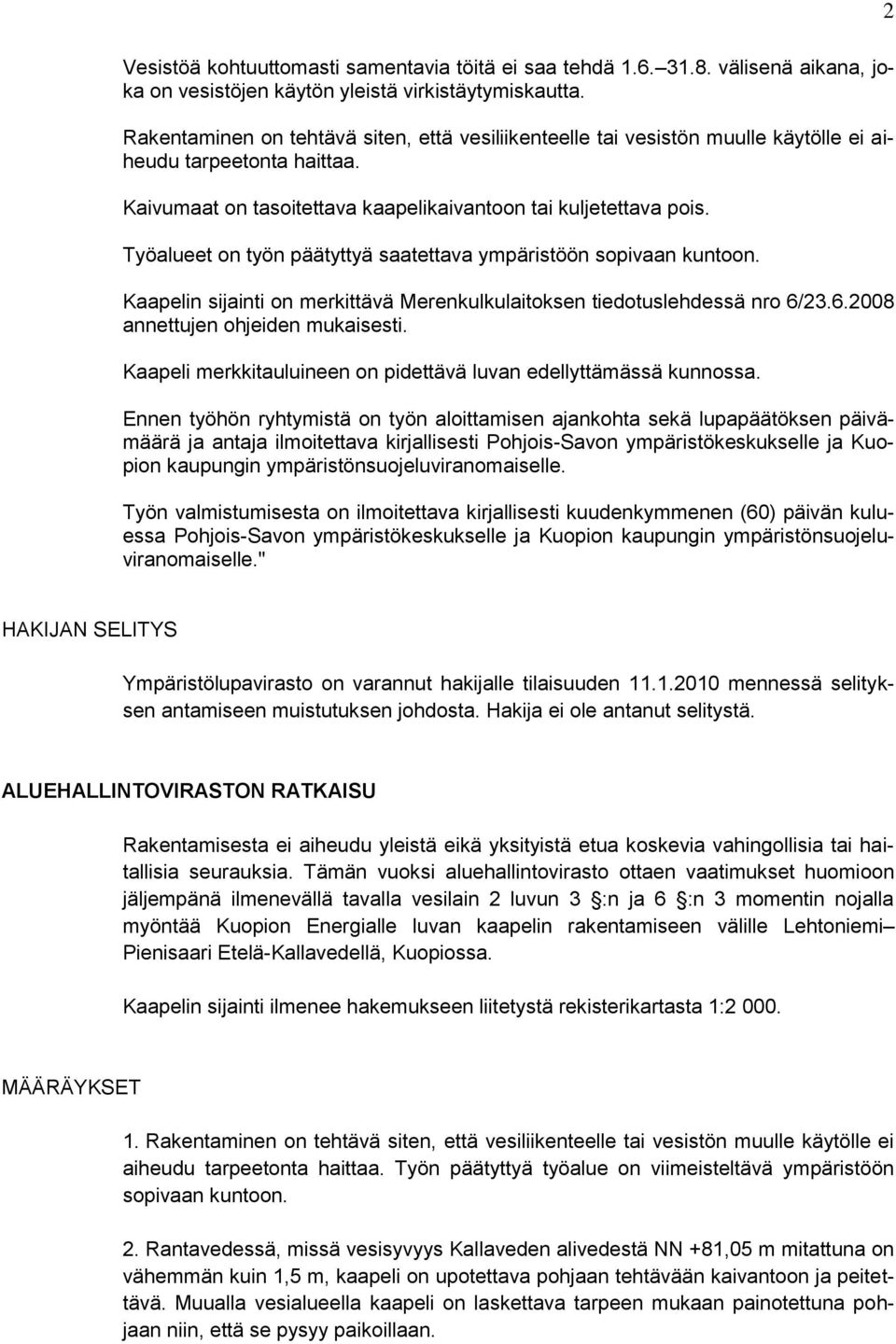 2

Vesistöä kohtuuttomasti samentavia töitä ei saa tehdä 1.6.–31.8. välisenä aikana, joka on vesistöjen käytön yleistä virkistäytymiskautta.

Rakentaminen on tehtävä siten, että vesiliikenteelle tai vesistön muulle käytölle ei aiheudu tarpeetonta haittaa.

Kaivumaat on tasoitettava kaapelikaivantoon tai kuljetettava pois.

Työalueet on työn päätyttyä saatettava ympäristöön sopivaan kuntoon.

Kaapelin sijainti on merkittävä Merenkulkulaitoksen tiedotuslehdessä nro 6/23.6.2008 annettujen ohjeiden mukaisesti.

Kaapeli merkkitauluineen on pidettävä luvan edellyttämässä kunnossa.

Ennen työhön ryhtymistä on työn aloittamisen ajankohta sekä lupapäätöksen päivämäärä ja antaja ilmoitettava kirjallisesti Pohjois-Savon ympäristökeskukselle ja Kuopion kaupungin ympäristönsuojeluviranomaiselle.

Työn valmistumisesta on ilmoitettava kirjallisesti kuudenkymmenen (60) päivän kuluessa Pohjois-Savon ympäristökeskukselle ja Kuopion kaupungin ympäristönsuojeluviranomaiselle."

HAKIJAN SELITYS

Ympäristölupavirasto on varannut hakijalle tilaisuuden 11.1.2010 mennessä selityksen antamiseen muistutuksen johdosta. Hakija ei ole antanut selitystä.

ALUEHALLINTOVIRASTON RATKAISU

Rakentamisesta ei aiheudu yleistä eikä yksityistä etua koskevia vahingollisia tai haitallisia seurauksia. Tämän vuoksi aluehallintovirasto ottaen vaatimukset huomioon jäljempänä ilmenevällä tavalla vesilain 2 luvun 3 §:n ja 6 §:n 3 momentin nojalla myöntää Kuopion Energialle luvan kaapelin rakentamiseen välille Lehtoniemi–Pienisaari Etelä-Kallavedellä, Kuopiossa.

Kaapelin sijainti ilmenee hakemukseen liitetystä rekisterikartasta 1:2 000.

MÄÄRÄYKSET

1. Rakentaminen on tehtävä siten, että vesiliikenteelle tai vesistön muulle käytölle ei aiheudu tarpeetonta haittaa. Työn päätyttyä työalue on viimeisteltävä ympäristöön sopivaan kuntoon.

2. Rantavedessä, missä vesisyvyys Kallaveden alivedestä NN +81,05 m mitattuna on vähemmän kuin 1,5 m, kaapeli on upotettava pohjaan tehtävään kaivantoon ja peitettävä. Muualla vesialueella kaapeli on laskettava tarpeen mukaan painotettuna pohjaan niin, että se pysyy paikoillaan.